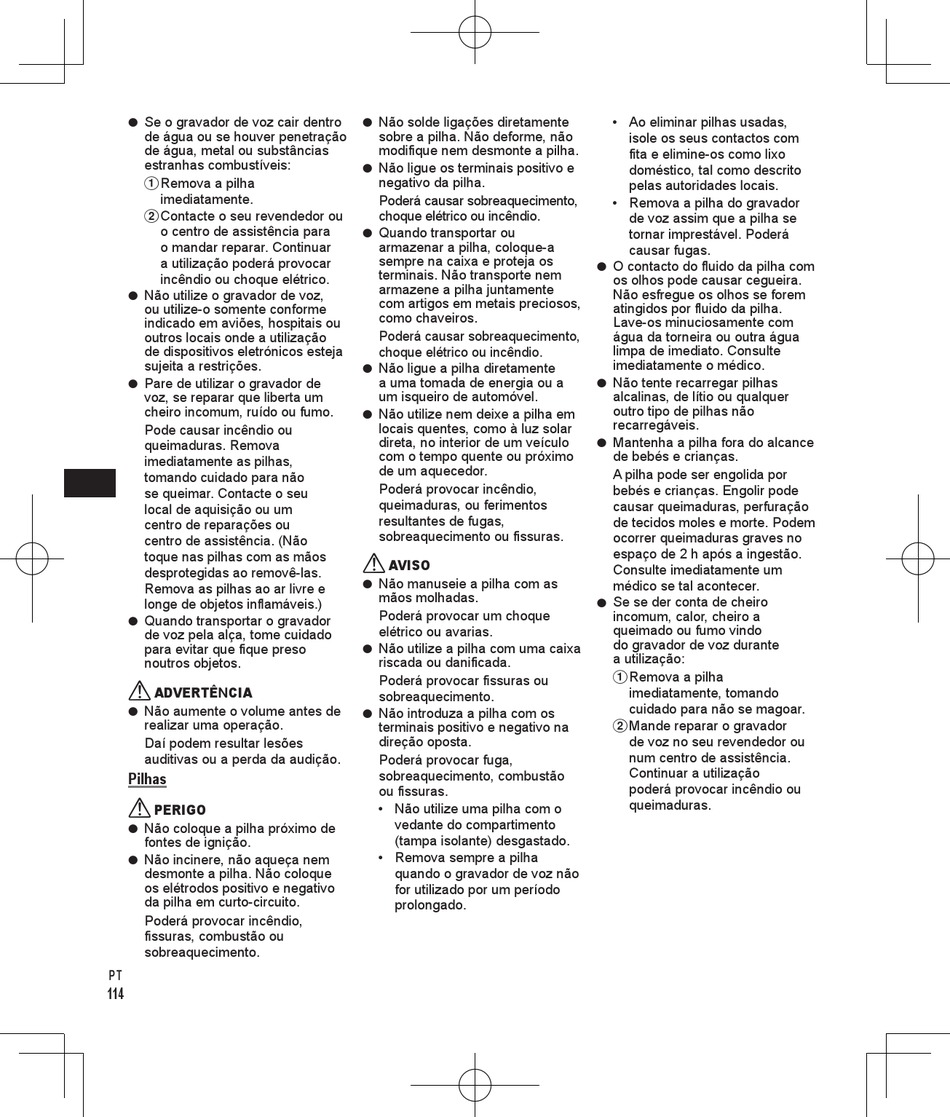 ● Se o gravador de voz cair dentro de água ou se houver penetração de água, metal ou substâncias estranhas combustíveis:

① Remova a pilha imediatamente.

② Contacte o seu revendedor ou o centro de assistência para o mandar reparar. Continuar a utilização poderá provocar incêndio ou choque elétrico.

● Não utilize o gravador de voz, ou utilize-o somente conforme indicado em aviões, hospitais ou outros locais onde a utilização de dispositivos eletrónicos esteja sujeita a restrições.

● Pare de utilizar o gravador de voz, se reparar que liberta um cheiro incomum, ruído ou fumo.

Pode causar incêndio ou queimaduras. Remova imediatamente as pilhas, tomando cuidado para não se queimar. Contacte o seu local de aquisição ou um centro de reparações ou centro de assistência. (Não toque nas pilhas com as mãos desprotegidas ao removê-las. Remova as pilhas ao ar livre e longe de objetos inflamáveis.)

● Quando transportar o gravador de voz pela alça, tome cuidado para evitar que fique preso noutros objetos.

ADVERTÊNCIA

● Não aumente o volume antes de realizar uma operação.

Daí podem resultar lesões auditivas ou a perda da audição.

Pilhas

PERIGO

● Não coloque a pilha próximo de fontes de ignição.

● Não incinere, não aqueça nem desmonte a pilha. Não coloque os elétrodos positivo e negativo da pilha em curto-circuito.

Poderá provocar incêndio, fissuras, combustão ou sobreaquecimento.

● Não solde ligações diretamente sobre a pilha. Não deforme, não modifique nem desmonte a pilha.

● Não ligue os terminais positivo e negativo da pilha.

Poderá causar sobreaquecimento, choque elétrico ou incêndio.

● Quando transportar ou armazenar a pilha, coloque-a sempre na caixa e proteja os terminais. Não transporte nem armazene a pilha juntamente com artigos em metais preciosos, como chaveiros.

Poderá causar sobreaquecimento, choque elétrico ou incêndio.

● Não ligue a pilha diretamente a uma tomada de energia ou a um isqueiro de automóvel.

● Não utilize nem deixe a pilha em locais quentes, como à luz solar direta, no interior de um veículo com o tempo quente ou próximo de um aquecedor.

Poderá provocar incêndio, queimaduras, ou ferimentos resultantes de fugas, sobreaquecimento ou fissuras.

AVISO

● Não manuseie a pilha com as mãos molhadas.

Poderá provocar um choque elétrico ou avarias.

● Não utilize a pilha com uma caixa riscada ou danificada.

Poderá provocar fissuras ou sobreaquecimento.

● Não introduza a pilha com os terminais positivo e negativo na direção oposta.

Poderá provocar fuga, sobreaquecimento, combustão ou fissuras.

• Não utilize uma pilha com o vedante do compartimento (tampa isolante) desgastado.

• Remova sempre a pilha quando o gravador de voz não for utilizado por um período prolongado.

• Ao eliminar pilhas usadas, isole os seus contactos com fita e elimine-os como lixo doméstico, tal como descrito pelas autoridades locais.

• Remova a pilha do gravador de voz assim que a pilha se tornar imprestável. Poderá causar fugas.

● O contacto do fluido da pilha com os olhos pode causar cegueira. Não esfregue os olhos se forem atingidos por fluido da pilha. Lave-os minuciosamente com água da torneira ou outra água limpa de imediato. Consulte imediatamente o médico.

● Não tente recarregar pilhas alcalinas, de lítio ou qualquer outro tipo de pilhas não recarregáveis.

● Mantenha a pilha fora do alcance de bebés e crianças.

A pilha pode ser engolida por bebés e crianças. Engolir pode causar queimaduras, perfuração de tecidos moles e morte. Podem ocorrer queimaduras graves no espaço de 2 h após a ingestão. Consulte imediatamente um médico se tal acontecer.

● Se se der conta de cheiro incomum, calor, cheiro a queimado ou fumo vindo do gravador de voz durante a utilização:

① Remova a pilha imediatamente, tomando cuidado para não se magoar.

② Mande reparar o gravador de voz no seu revendedor ou num centro de assistência. Continuar a utilização poderá provocar incêndio ou queimaduras.

PT
114